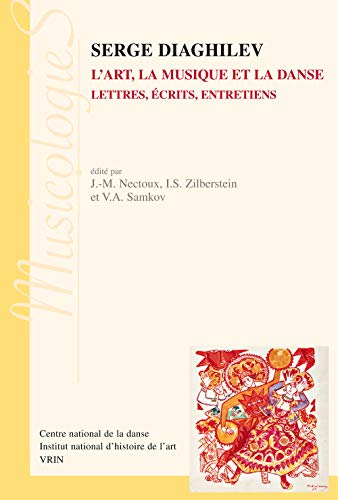 MusicologieS

SERGE DIAGHILEV
L'ART, LA MUSIQUE ET LA DANSE
LETTRES, ÉCRITS, ENTRETIENS

édité par
J.-M. Nectoux, I.S. Zilberstein
et V.A. Samkov

Centre national de la danse
Institut national d'histoire de l'art
VRIN